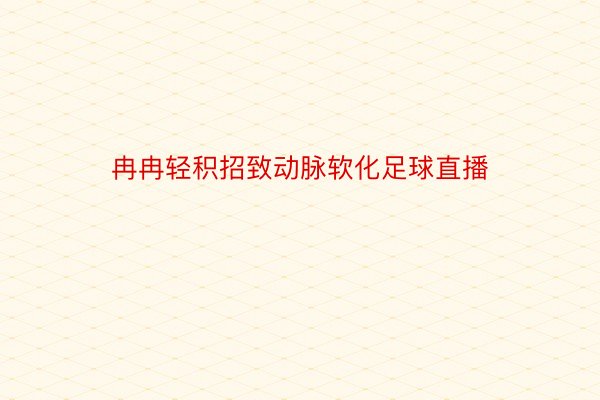 冉冉轻积招致动脉软化足球直播